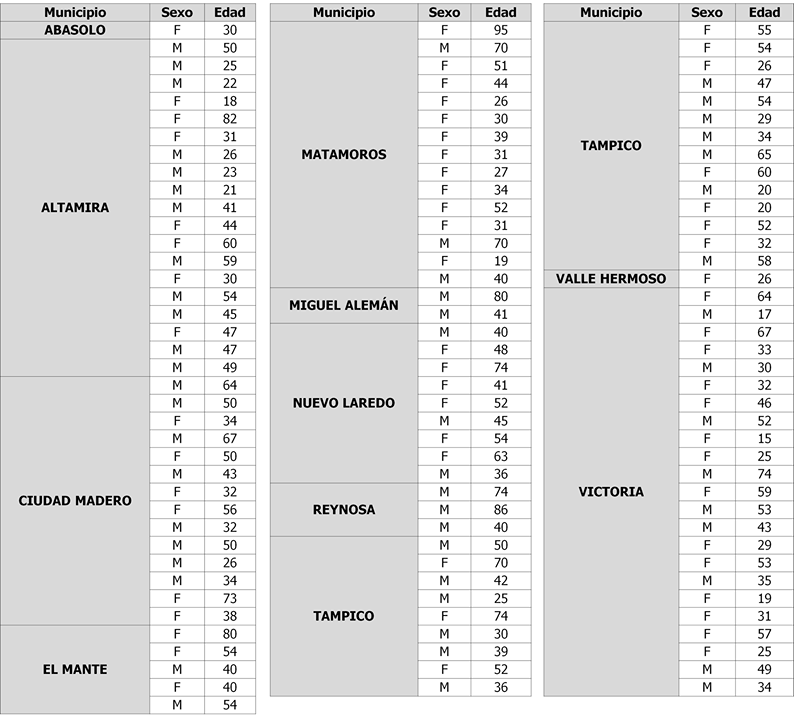 | Municipio | Sexo | Edad |
|---|---|---|
| ABASOLO | F | 30 |
| ALTAMIRA | M | 50 |
| | M | 25 |
| | M | 22 |
| | F | 18 |
| | F | 82 |
| | F | 31 |
| | M | 26 |
| | M | 23 |
| | M | 21 |
| | M | 41 |
| | F | 44 |
| | F | 60 |
| | M | 59 |
| | F | 30 |
| | M | 54 |
| | M | 45 |
| | F | 47 |
| | M | 47 |
| | M | 49 |
| CIUDAD MADERO | M | 64 |
| | M | 50 |
| | F | 34 |
| | M | 67 |
| | F | 50 |
| | M | 43 |
| | F | 32 |
| | F | 56 |
| | M | 32 |
| | M | 50 |
| | M | 26 |
| | M | 34 |
| | F | 73 |
| | F | 38 |
| EL MANTE | F | 80 |
| | F | 54 |
| | M | 40 |
| | F | 40 |
| | M | 54 |

| Municipio | Sexo | Edad |
|---|---|---|
| MATAMOROS | F | 95 |
| | M | 70 |
| | F | 51 |
| | F | 44 |
| | F | 26 |
| | F | 30 |
| | F | 39 |
| | F | 31 |
| | F | 27 |
| | F | 34 |
| | F | 52 |
| | F | 31 |
| | M | 70 |
| | F | 19 |
| | M | 40 |
| MIGUEL ALEMÁN | M | 80 |
| | M | 41 |
| NUEVO LAREDO | M | 40 |
| | F | 48 |
| | F | 74 |
| | F | 41 |
| | F | 52 |
| | M | 45 |
| | F | 54 |
| | F | 63 |
| | M | 36 |
| REYNOSA | M | 74 |
| | M | 86 |
| | M | 40 |
| TAMPICO | M | 50 |
| | F | 70 |
| | M | 42 |
| | M | 25 |
| | F | 74 |
| | M | 30 |
| | M | 39 |
| | F | 52 |
| | M | 36 |

| Municipio | Sexo | Edad |
|---|---|---|
| TAMPICO | F | 55 |
| | F | 54 |
| | F | 26 |
| | M | 47 |
| | M | 54 |
| | M | 29 |
| | M | 34 |
| | M | 65 |
| | F | 60 |
| | M | 20 |
| | F | 20 |
| | F | 52 |
| | F | 32 |
| | M | 58 |
| VALLE HERMOSO | F | 26 |
| VICTORIA | F | 64 |
| | M | 17 |
| | F | 67 |
| | F | 33 |
| | M | 30 |
| | F | 32 |
| | F | 46 |
| | M | 52 |
| | F | 15 |
| | F | 25 |
| | M | 74 |
| | F | 59 |
| | M | 53 |
| | M | 43 |
| | F | 29 |
| | F | 53 |
| | M | 35 |
| | F | 19 |
| | F | 31 |
| | F | 57 |
| | F | 25 |
| | M | 49 |
| | M | 34 |